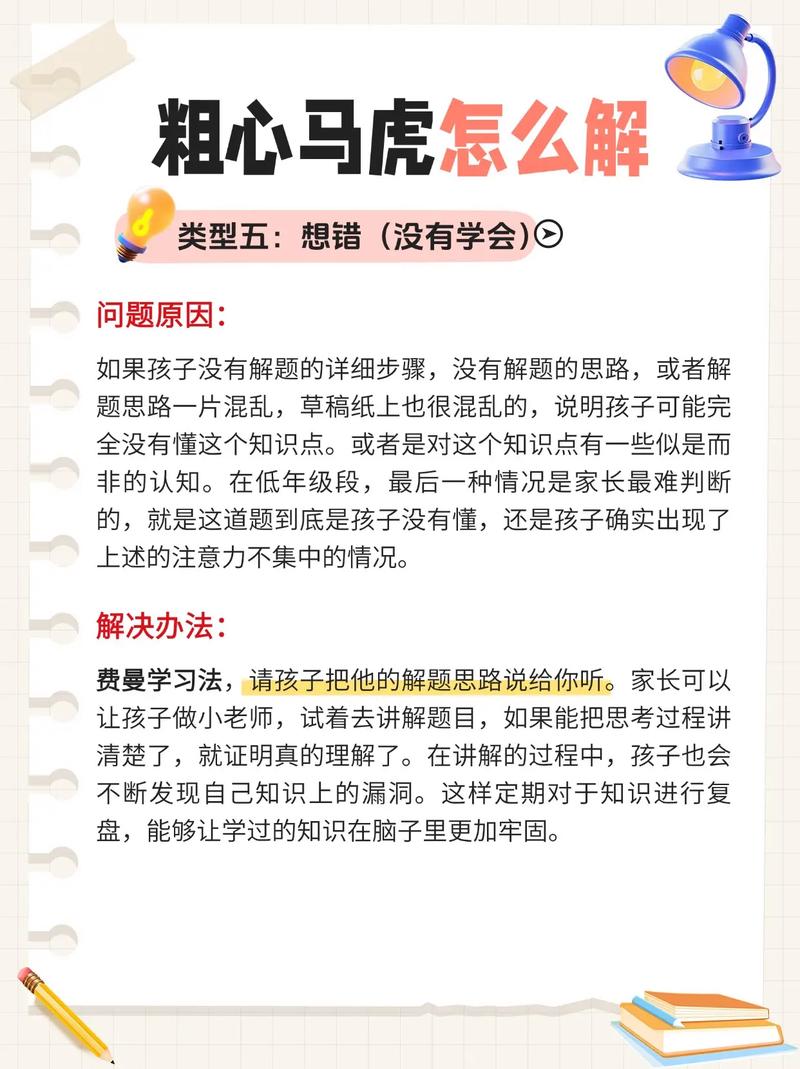 粗心马虎怎么解

类型五：想错（没有学会）

问题原因：

如果孩子没有解题的详细步骤，没有解题的思路，或者解题思路一片混乱，草稿纸上也很混乱的，说明孩子可能完全没有懂这个知识点。或者是对这个知识点有一些似是而非的认知。在低年级段，最后一种情况是家长最难判断的，就是这道题到底是孩子没有懂，还是孩子确实出现了上述的注意力不集中的情况。

解决办法：

费曼学习法，请孩子把他的解题思路说给你听。家长可以让孩子做小老师，试着去讲解题目，如果能把思考过程讲清楚了，就证明真的理解了。在讲解的过程中，孩子也会不断发现自己知识上的漏洞。这样定期对于知识进行复盘，能够让学过的知识在脑子里更加牢固。